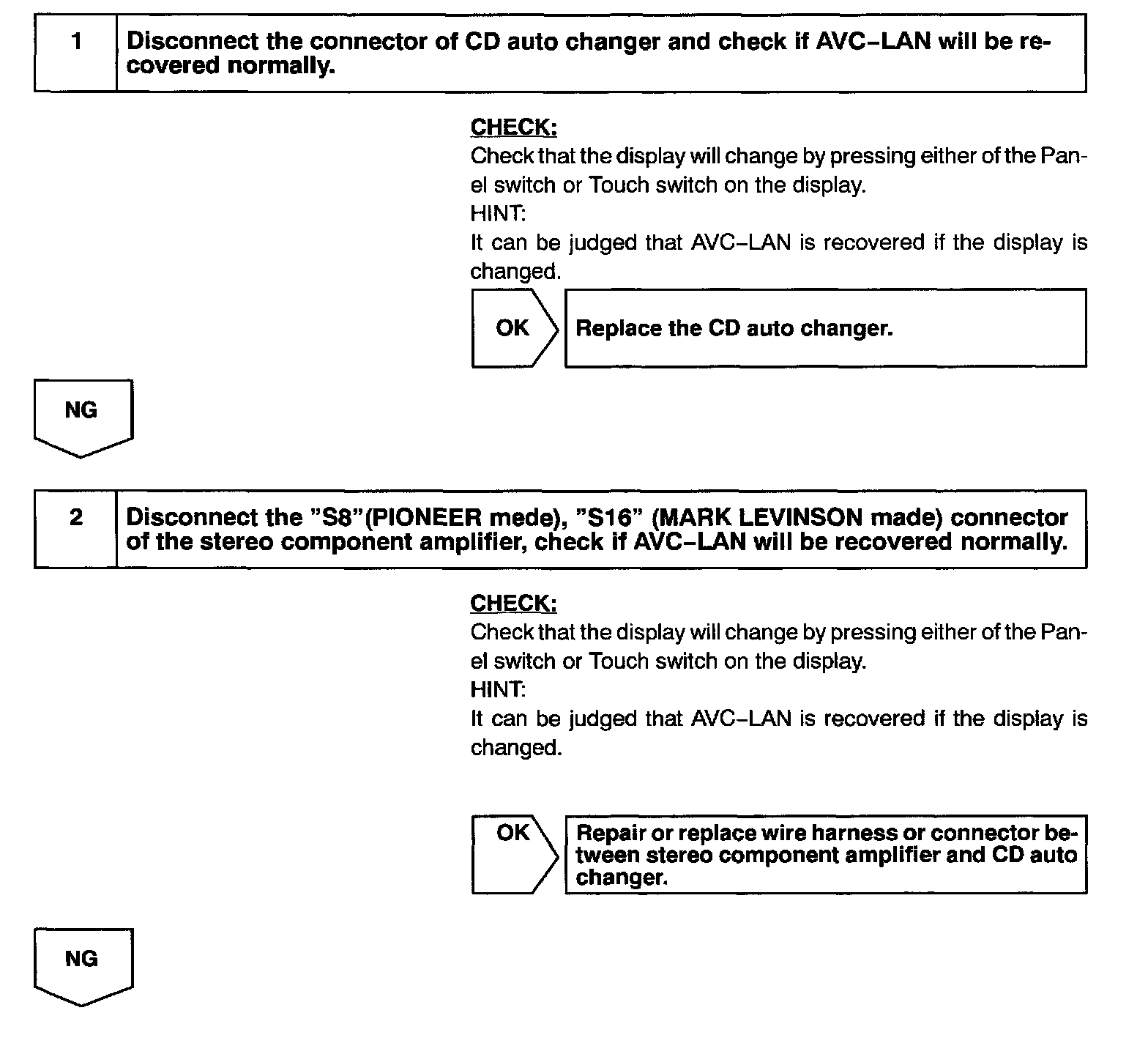 1 Disconnect the connector of CD auto changer and check if AVC–LAN will be recovered normally.

CHECK:
Check that the display will change by pressing either of the Panel switch or Touch switch on the display.
HINT:
It can be judged that AVC–LAN is recovered if the display is changed.

OK

Replace the CD auto changer.

NG

2 Disconnect the "S8"(PIONEER mede), "S16" (MARK LEVINSON made) connector of the stereo component amplifier, check if AVC–LAN will be recovered normally.

CHECK:
Check that the display will change by pressing either of the Panel switch or Touch switch on the display.
HINT:
It can be judged that AVC–LAN is recovered if the display is changed.

OK

Repair or replace wire harness or connector between stereo component amplifier and CD auto changer.

NG